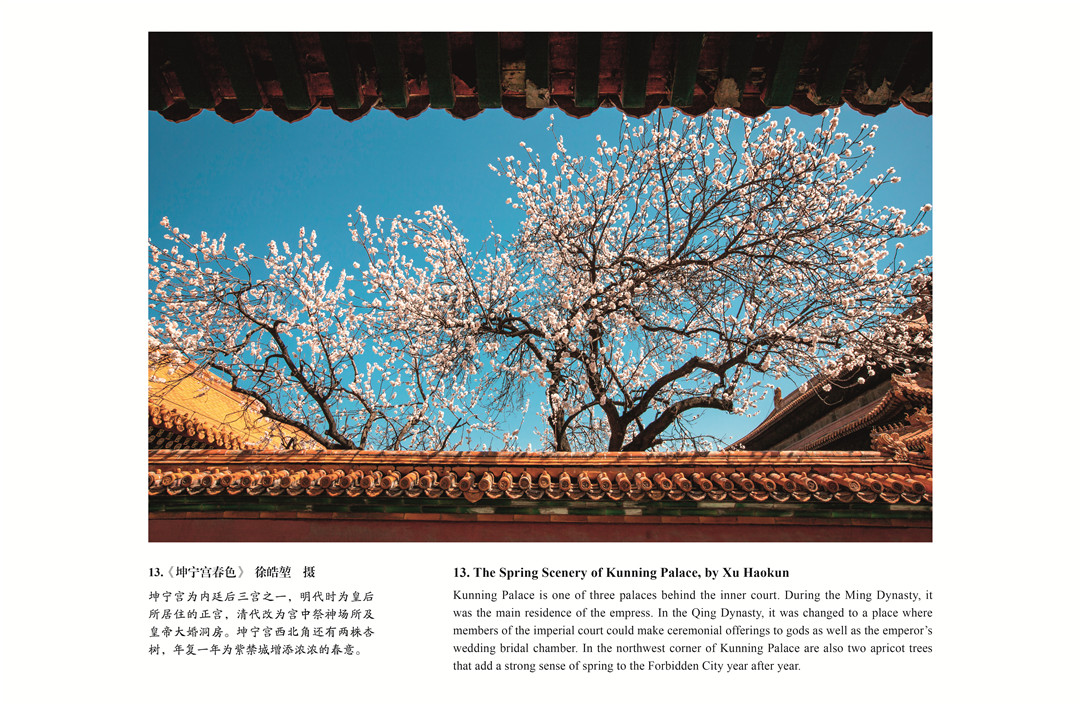 13.《坤宁宫春色》 徐皓堃 摄

坤宁宫为内廷后三宫之一，明代时为皇后所居住的正宫，清代改为宫中祭神场所及皇帝大婚洞房。坤宁宫西北角还有两株杏树，年复一年为紫禁城增添浓浓的春意。

13. The Spring Scenery of Kunning Palace, by Xu Haokun

Kunning Palace is one of three palaces behind the inner court. During the Ming Dynasty, it was the main residence of the empress. In the Qing Dynasty, it was changed to a place where members of the imperial court could make ceremonial offerings to gods as well as the emperor's wedding bridal chamber. In the northwest corner of Kunning Palace are also two apricot trees that add a strong sense of spring to the Forbidden City year after year.